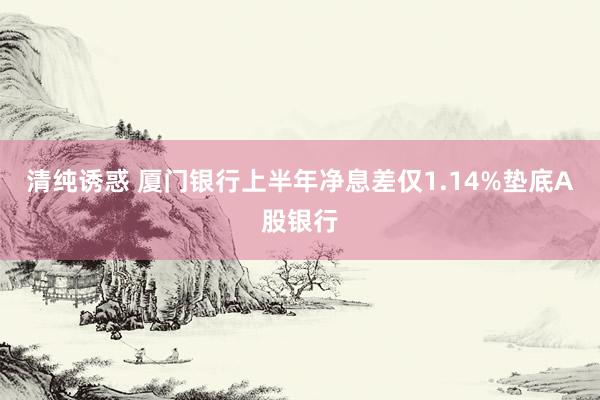 清纯诱惑 厦门银行上半年净息差仅1.14%垫底A股银行